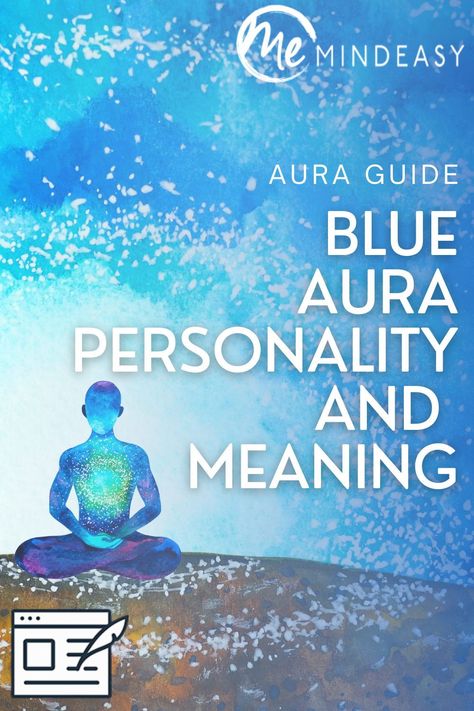 Me MINDEASY

AURA GUIDE

BLUE AURA PERSONALITY AND MEANING